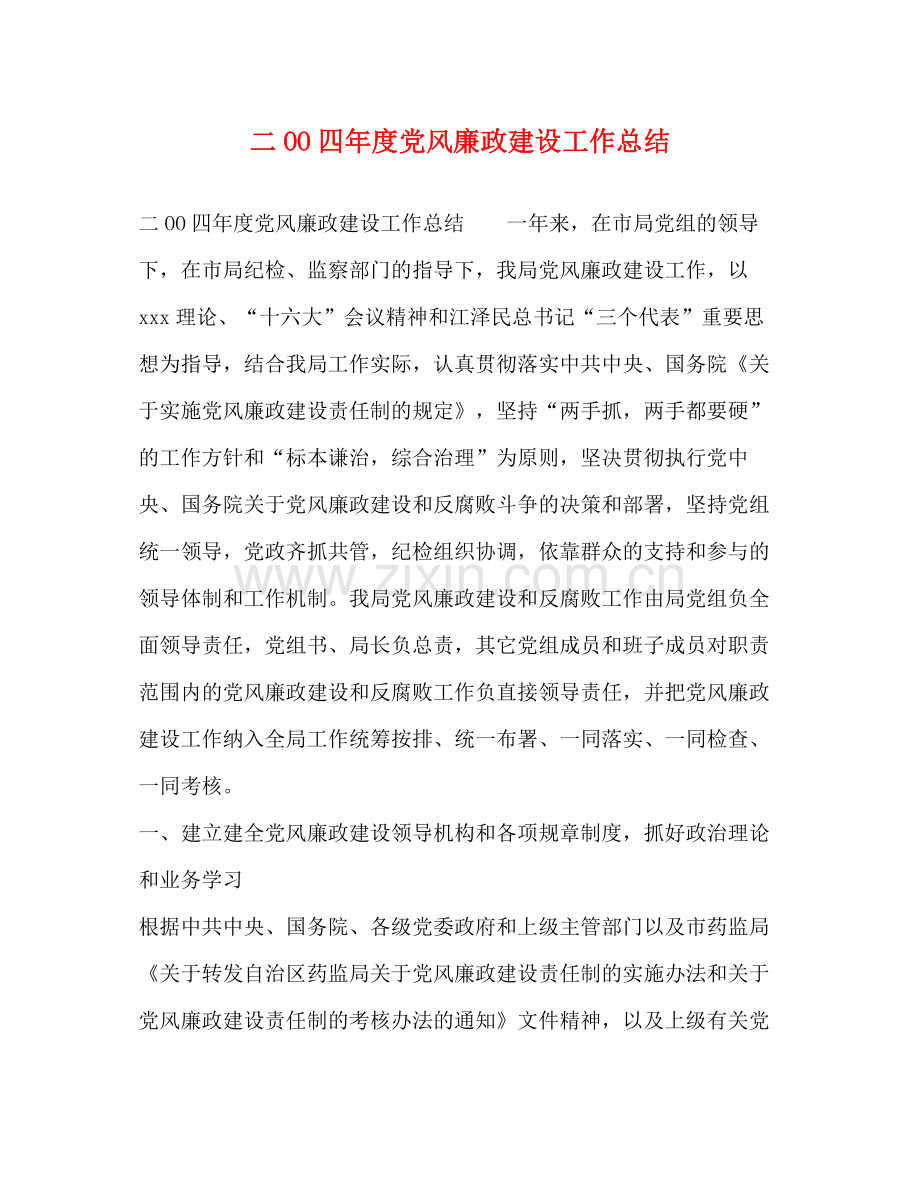 二00四年度党风廉政建设工作总结

二00四年度党风廉政建设工作总结 一年来，在市局党组的领导下，在市局纪检、监察部门的指导下，我局党风廉政建设工作，以xxx理论、“十六大”会议精神和江泽民总书记“三个代表”重要思想为指导，结合我局工作实际，认真贯彻落实中共中央、国务院《关于实施党风廉政建设责任制的规定》，坚持“两手抓，两手都要硬”的工作方针和“标本谦治，综合治理”为原则，坚决贯彻执行党中央、国务院关于党风廉政建设和反腐败斗争的决策和部署，坚持党组统一领导，党政齐抓共管，纪检组织协调，依靠群众的支持和参与的领导体制和工作机制。我局党风廉政建设和反腐败工作由局党组负全面领导责任，党组书、局长负总责，其它党组成员和班子成员对职责范围内的党风廉政建设和反腐败工作负直接领导责任，并把党风廉政建设工作纳入全局工作统筹按排、统一布署、一同落实、一同检查、一同考核。

一、建立建全党风廉政建设领导机构和各项规章制度，抓好政治理论和业务学习

根据中共中央、国务院、各级党委政府和上级主管部门以及市药监局《关于转发自治区药监局关于党风廉政建设责任制的实施办法和关于党风廉政建设责任制的考核办法的通知》文件精神，以及上级有关党

www.zixin.com.cn